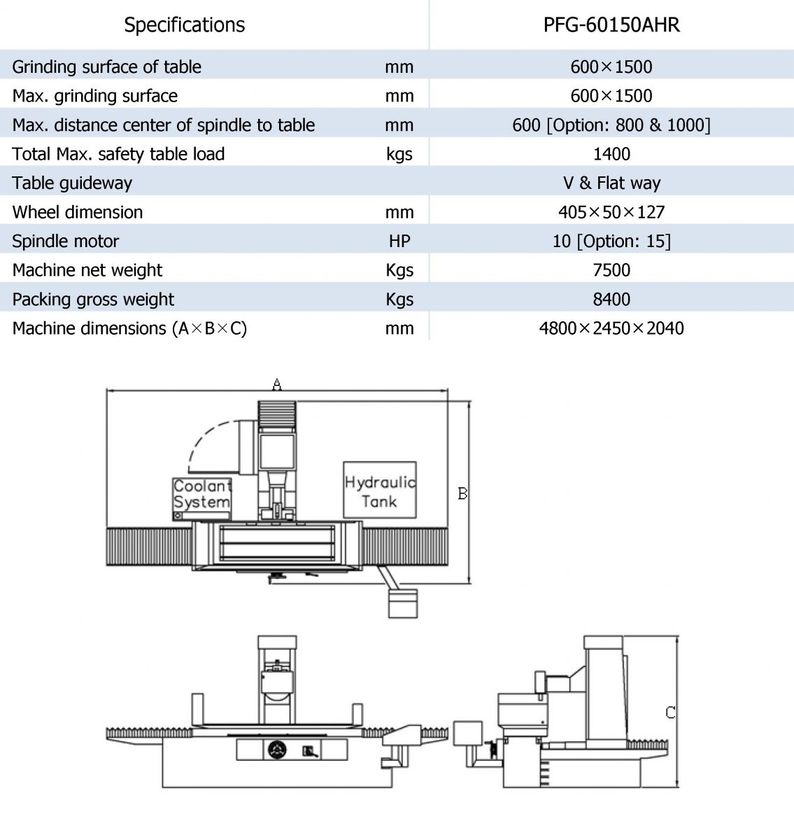 | Specifications | | PFG-60150AHR |
|---|---|---|
| Grinding surface of table | mm | 600×1500 |
| Max. grinding surface | mm | 600×1500 |
| Max. distance center of spindle to table | mm | 600 [Option: 800 & 1000] |
| Total Max. safety table load | kgs | 1400 |
| Table guideway | | V & Flat way |
| Wheel dimension | mm | 405×50×127 |
| Spindle motor | HP | 10 [Option: 15] |
| Machine net weight | Kgs | 7500 |
| Packing gross weight | Kgs | 8400 |
| Machine dimensions (A×B×C) | mm | 4800×2450×2040 |

A

Coolant System

Hydraulic Tank

B

C